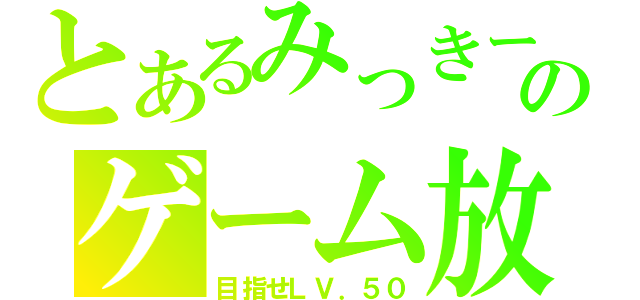 とあるみっきーの
ゲーム放
目指せＬＶ．５０